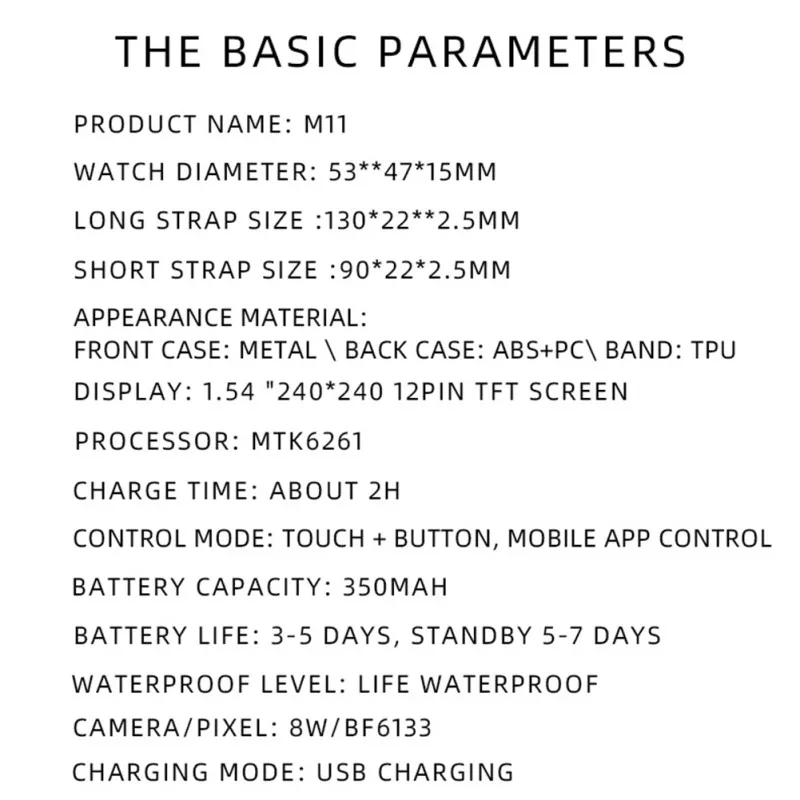 THE BASIC PARAMETERS

PRODUCT NAME: M11

WATCH DIAMETER: 53**47*15MM

LONG STRAP SIZE :130*22**2.5MM

SHORT STRAP SIZE :90*22*2.5MM

APPEARANCE MATERIAL:
FRONT CASE: METAL \ BACK CASE: ABS+PC\ BAND: TPU

DISPLAY: 1.54 "240*240 12PIN TFT SCREEN

PROCESSOR: MTK6261

CHARGE TIME: ABOUT 2H

CONTROL MODE: TOUCH + BUTTON, MOBILE APP CONTROL

BATTERY CAPACITY: 350MAH

BATTERY LIFE: 3-5 DAYS, STANDBY 5-7 DAYS

WATERPROOF LEVEL: LIFE WATERPROOF

CAMERA/PIXEL: 8W/BF6133

CHARGING MODE: USB CHARGING